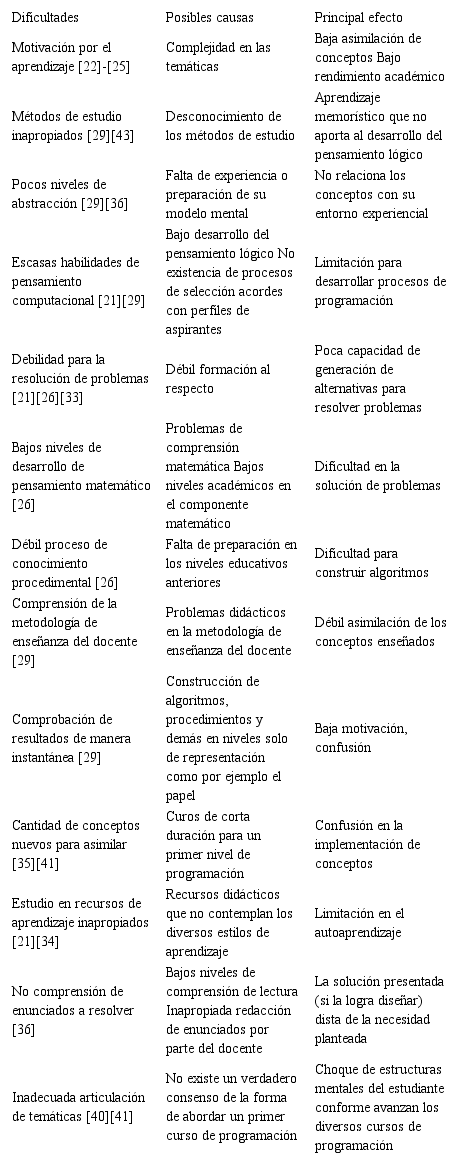 | Dificultades | Posibles causas | Principal efecto |
|---|---|---|
| Motivación por el aprendizaje [22]-[25] | Complejidad en las temáticas | Baja asimilación de conceptos Bajo rendimiento académico |
| Métodos de estudio inapropiados [29][43] | Desconocimiento de los métodos de estudio | Aprendizaje memorístico que no aporta al desarrollo del pensamiento lógico |
| Pocos niveles de abstracción [29][36] | Falta de experiencia o preparación de su modelo mental | No relaciona los conceptos con su entorno experiencial |
| Escasas habilidades de pensamiento computacional [21][29] | Bajo desarrollo del pensamiento lógico No existencia de procesos de selección acordes con perfiles de aspirantes | Limitación para desarrollar procesos de programación |
| Debilidad para la resolución de problemas [21][26][33] | Débil formación al respecto | Poca capacidad de generación de alternativas para resolver problemas |
| Bajos niveles de desarrollo de pensamiento matemático [26] | Problemas de comprensión matemática Bajos niveles académicos en el componente matemático | Dificultad en la solución de problemas |
| Débil proceso de conocimiento procedimental [26] | Falta de preparación en los niveles educativos anteriores | Dificultad para construir algoritmos |
| Comprensión de la metodología de enseñanza del docente [29] | Problemas didácticos en la metodología de enseñanza del docente | Débil asimilación de los conceptos enseñados |
| Comprobación de resultados de manera instantánea [29] | Construcción de algoritmos, procedimientos y demás en niveles solo de representación como por ejemplo el papel | Baja motivación, confusión |
| Cantidad de conceptos nuevos para asimilar [35][41] | Curos de corta duración para un primer nivel de programación | Confusión en la implementación de conceptos |
| Estudio en recursos de aprendizaje inapropiados [21][34] | Recursos didácticos que no contemplan los diversos estilos de aprendizaje | Limitación en el autoaprendizaje |
| No comprensión de enunciados a resolver [36] | Bajos niveles de comprensión de lectura Inapropiada redacción de enunciados por parte del docente | La solución presentada (si la logra diseñar) dista de la necesidad planteada |
| Inadecuada articulación de temáticas [40][41] | No existe un verdadero consenso de la forma de abordar un primer curso de programación | Choque de estructuras mentales del estudiante conforme avanzan los diversos cursos de programación |